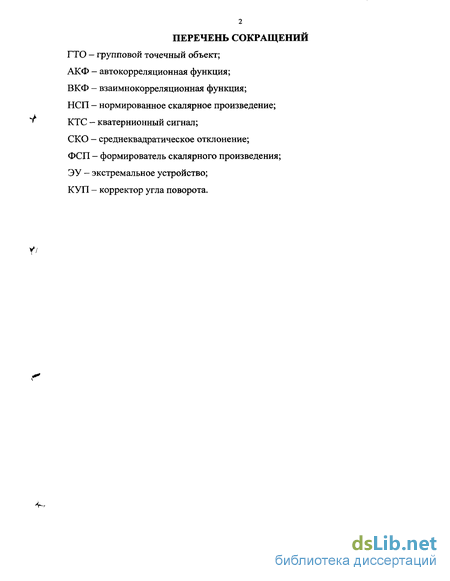 2

ПЕРЕЧЕНЬ СОКРАЩЕНИЙ

ГТО – групповой точечный объект;

АКФ – автокорреляционная функция;

ВКФ – взаимнокорреляционная функция;

НСП – нормированное скалярное произведение;

КТС – кватернионный сигнал;

СКО – среднеквадратическое отклонение;

ФСП – формирователь скалярного произведения;

ЭУ – экстремальное устройство;

КУП – корректор угла поворота.

dsLib.net
библиотека диссертаций